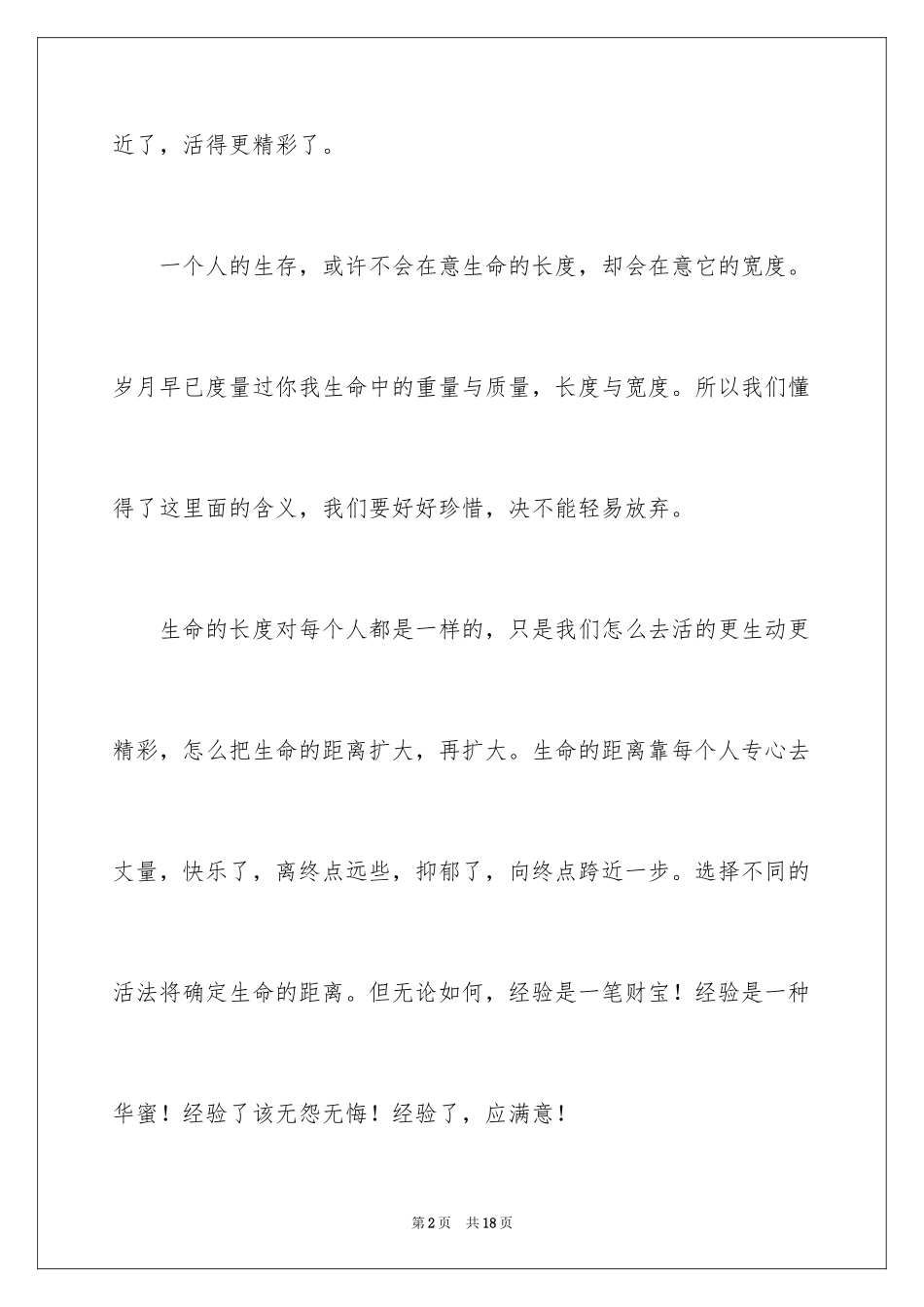 近了，活得更精彩了。

一个人的生存，或许不会在意生命的长度，却会在意它的宽度。岁月早已度量过你我生命中的重量与质量，长度与宽度。所以我们懂得了这里面的含义，我们要好好珍惜，决不能轻易放弃。

生命的长度对每个人都是一样的，只是我们怎么去活的更生动更精彩，怎么把生命的距离扩大，再扩大。生命的距离靠每个人专心去丈量，快乐了，离终点远些，抑郁了，向终点跨近一步。选择不同的活法将确定生命的距离。但无论如何，经验是一笔财宝！经验是一种华蜜！经验了该无怨无悔！经验了，应满意！

第2页 共18页